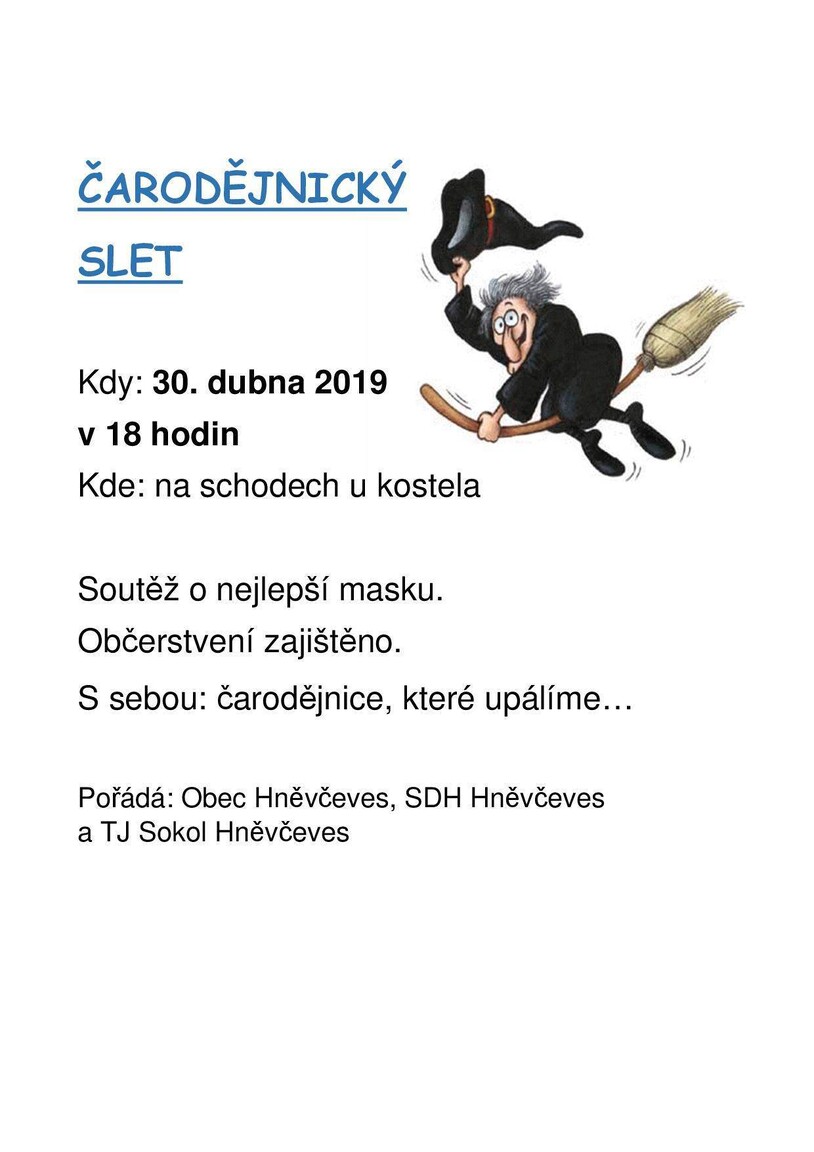 ČARODĚJNICKÝ SLET

Kdy: 30. dubna 2019
v 18 hodin
Kde: na schodech u kostela

Soutěž o nejlepší masku.
Občerstvení zajištěno.
S sebou: čarodějnice, které upálíme…

Pořádá: Obec Hněvčeves, SDH Hněvčeves a TJ Sokol Hněvčeves